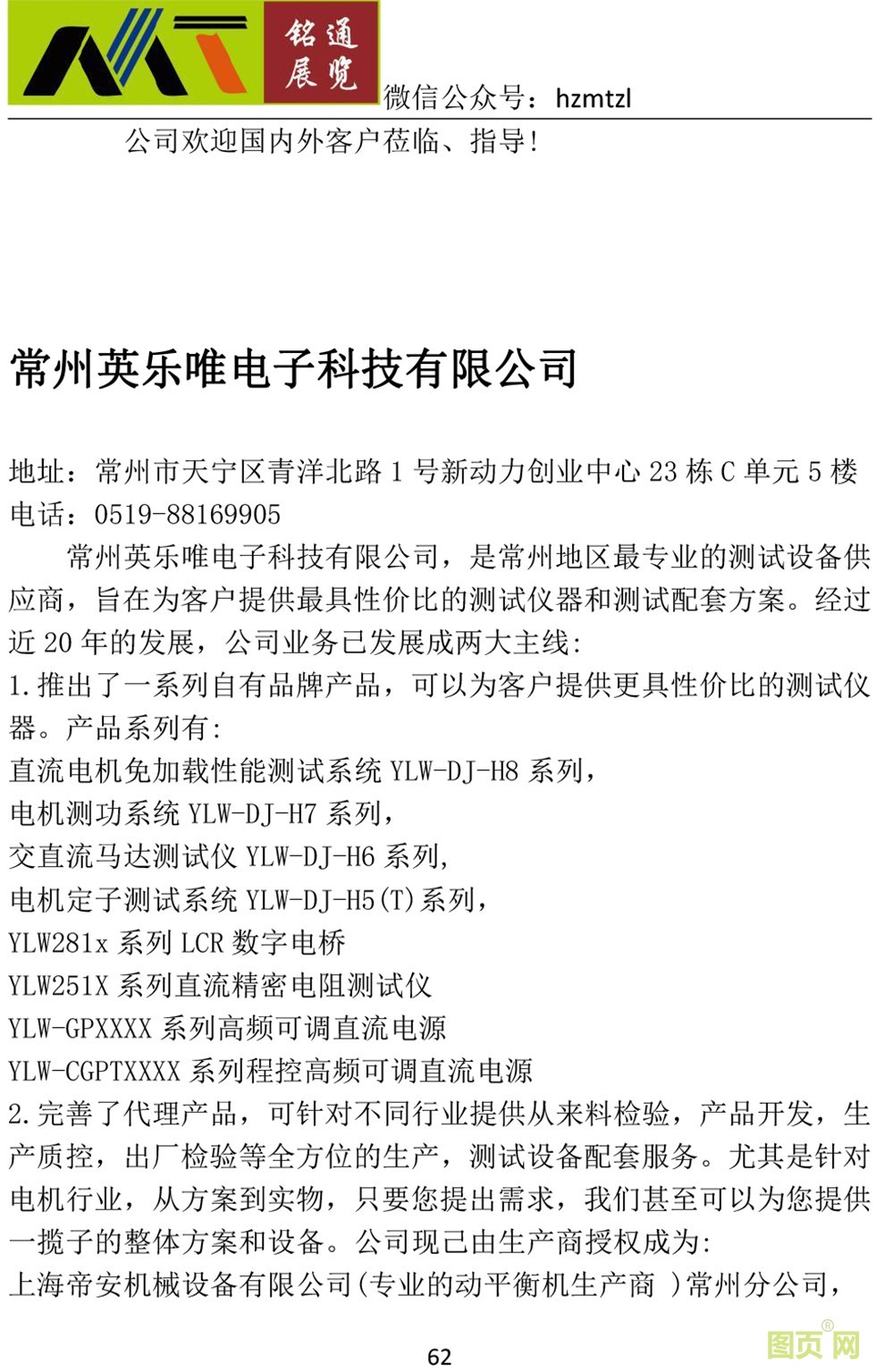 铭通展览

微信公众号：hzmtzl

公司欢迎国内外客户莅临、指导！

常州英乐唯电子科技有限公司

地址：常州市天宁区青洋北路 1 号新动力创业中心 23 栋 C 单元 5 楼
电话：0519-88169905

常州英乐唯电子科技有限公司，是常州地区最专业的测试设备供应商，旨在为客户提供最具性价比的测试仪器和测试配套方案。经过近 20 年的发展，公司业务已发展成两大主线:
1.推出了一系列自有品牌产品，可以为客户提供更具性价比的测试仪器。产品系列有:
直流电机免加载性能测试系统 YLW-DJ-H8 系列，
电机测功系统 YLW-DJ-H7 系列，
交直流马达测试仪 YLW-DJ-H6 系列，
电机定子测试系统 YLW-DJ-H5(T)系列，
YLW281x 系列 LCR 数字电桥
YLW251X 系列直流精密电阻测试仪
YLW-GPXXXX 系列高频可调直流电源
YLW-CGPTXXXX 系列程控高频可调直流电源
2.完善了代理产品，可针对不同行业提供从来料检验，产品开发，生产质控，出厂检验等全方位的生产，测试设备配套服务。尤其是针对电机行业，从方案到实物，只要您提出需求，我们甚至可以为您提供一揽子的整体方案和设备。公司现已由生产商授权成为:
上海帝安机械设备有限公司(专业的动平衡机生产商 )常州分公司，

62

图页网